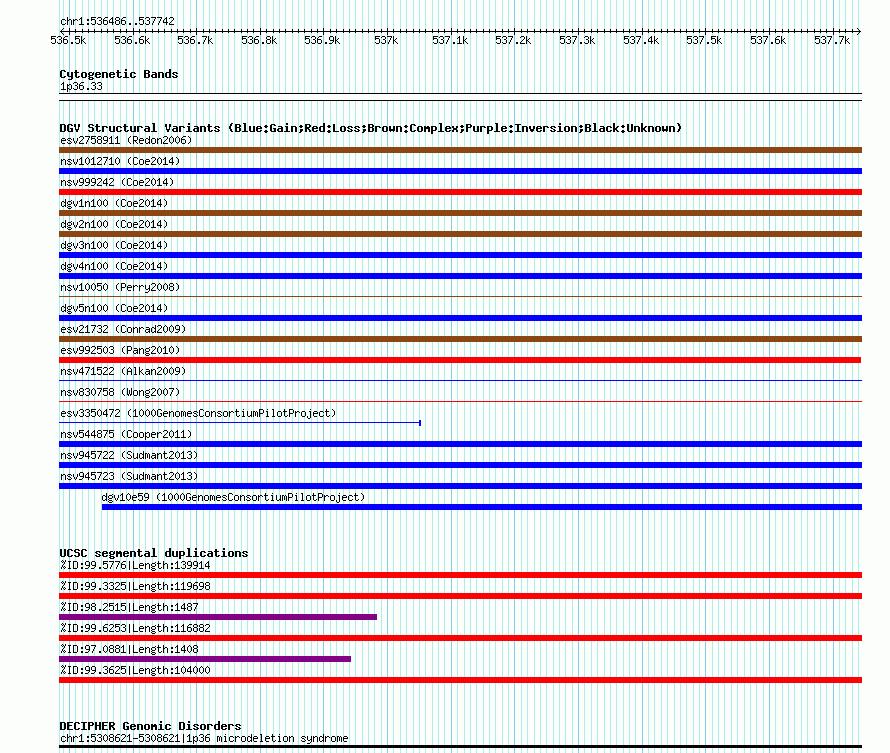 chr1:536486..537742

536.5k 536.6k 536.7k 536.8k 536.9k 537k 537.1k 537.2k 537.3k 537.4k 537.5k 537.6k 537.7k

Cytogenetic Bands
1p36.33

DGV Structural Variants (Blue:Gain;Red:Loss;Brown:Complex;Purple:Inversion;Black:Unknown)
esv2758911 (Redon2006)
nsv1012710 (Coe2014)
nsv999242 (Coe2014)
dgv1n100 (Coe2014)
dgv2n100 (Coe2014)
dgv3n100 (Coe2014)
dgv4n100 (Coe2014)
nsv10050 (Perry2008)
dgv5n100 (Coe2014)
esv21732 (Conrad2009)
esv992503 (Pang2010)
nsv471522 (Alkan2009)
nsv830758 (Wong2007)
esv3350472 (1000GenomesConsortiumPilotProject)
nsv544875 (Cooper2011)
nsv945722 (Sudmant2013)
nsv945723 (Sudmant2013)
dgv10e59 (1000GenomesConsortiumPilotProject)

UCSC segmental duplications
%ID:99.5776|Length:139914
%ID:99.3325|Length:119698
%ID:98.2515|Length:1487
%ID:99.6253|Length:116882
%ID:97.0881|Length:1408
%ID:99.3625|Length:104000

DECIPHER Genomic Disorders
chr1:5308621-5308621|1p36 microdeletion syndrome